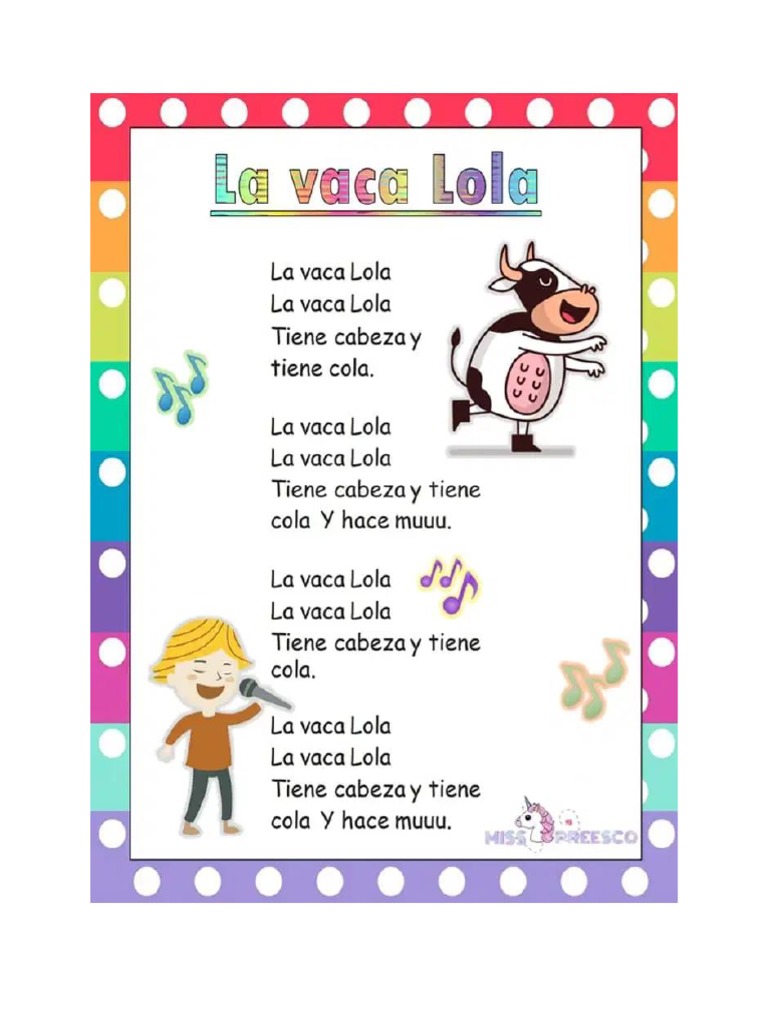 La vaca Lola

La vaca Lola
La vaca Lola
Tiene cabeza y
tiene cola.

La vaca Lola
La vaca Lola
Tiene cabeza y tiene
cola Y hace muuu.

La vaca Lola
La vaca Lola
Tiene cabeza y tiene
cola.

La vaca Lola
La vaca Lola
Tiene cabeza y tiene
cola Y hace muuu.

MISS PREESCO